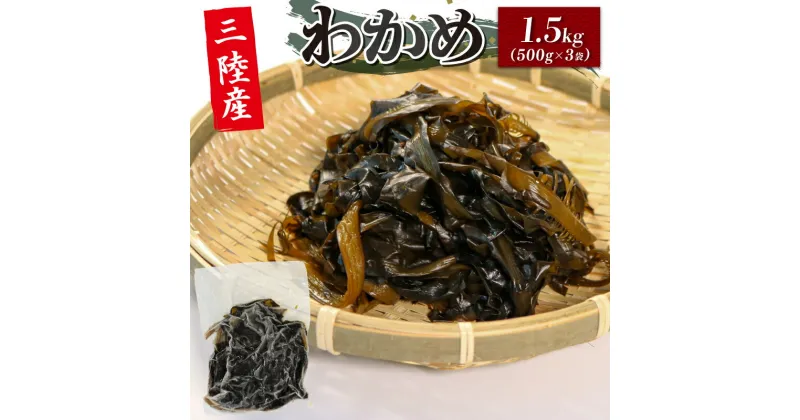 三陸産

わかめ

1.5kg
(500g×3袋)